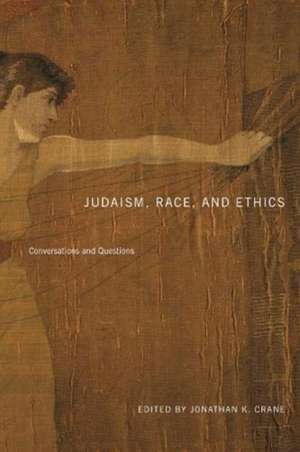 JUDAISM, RACE, AND ETHICS

Conversations and Questions

EDITED BY JONATHAN K. CRANE